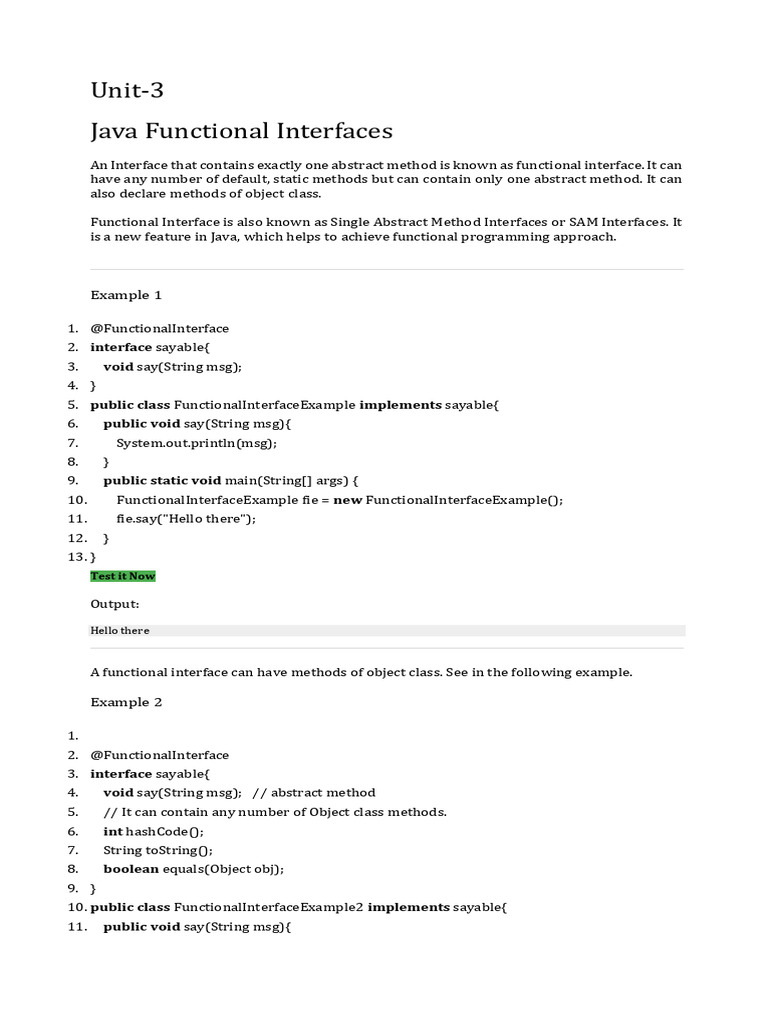 Unit-3

Java Functional Interfaces

An Interface that contains exactly one abstract method is known as functional interface. It can have any number of default, static methods but can contain only one abstract method. It can also declare methods of object class.

Functional Interface is also known as Single Abstract Method Interfaces or SAM Interfaces. It is a new feature in Java, which helps to achieve functional programming approach.

Example 1

1. @FunctionalInterface
2. interface sayable{
3. void say(String msg);
4. }
5. public class FunctionalInterfaceExample implements sayable{
6. public void say(String msg){
7. System.out.println(msg);
8. }
9. public static void main(String[] args) {
10. FunctionalInterfaceExample fie = new FunctionalInterfaceExample();
11. fie.say("Hello there");
12. }
13. }

Test it Now

Output:

Hello there

A functional interface can have methods of object class. See in the following example.

Example 2

1.
2. @FunctionalInterface
3. interface sayable{
4. void say(String msg); // abstract method
5. // It can contain any number of Object class methods.
6. int hashCode();
7. String toString();
8. boolean equals(Object obj);
9. }
10. public class FunctionalInterfaceExample2 implements sayable{
11. public void say(String msg){